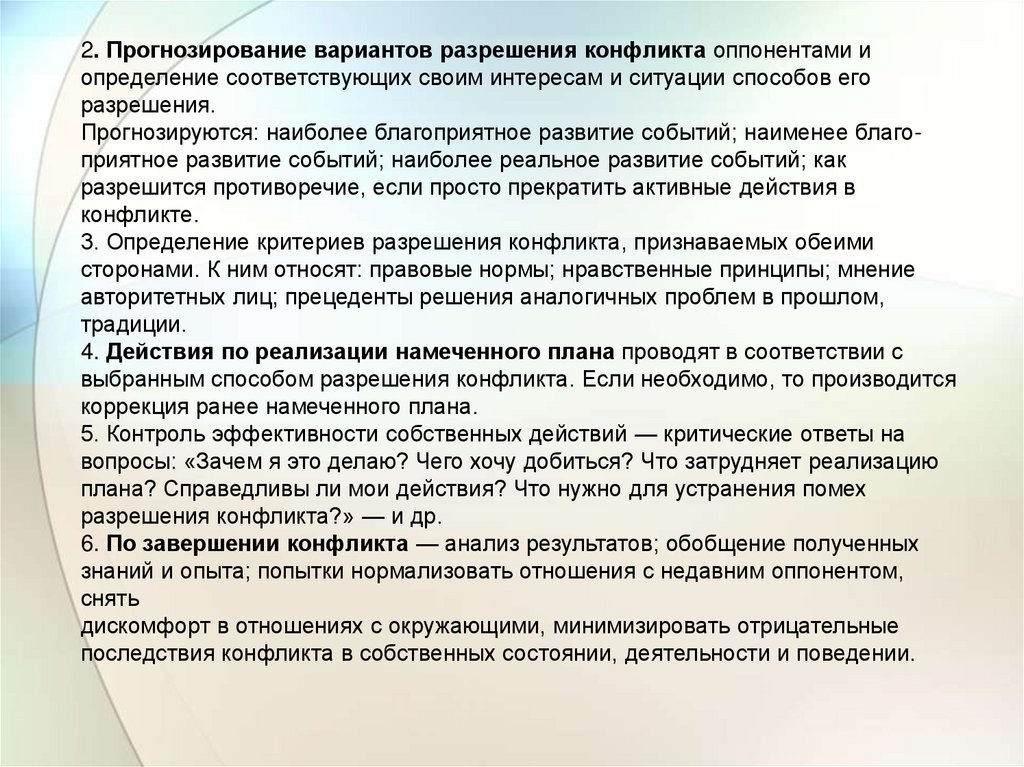 2. Прогнозирование вариантов разрешения конфликта оппонентами и определение соответствующих своим интересам и ситуации способов его разрешения.
Прогнозируются: наиболее благоприятное развитие событий; наименее благоприятное развитие событий; наиболее реальное развитие событий; как разрешится противоречие, если просто прекратить активные действия в конфликте.
3. Определение критериев разрешения конфликта, признаваемых обеими сторонами. К ним относят: правовые нормы; нравственные принципы; мнение авторитетных лиц; прецеденты решения аналогичных проблем в прошлом, традиции.
4. Действия по реализации намеченного плана проводят в соответствии с выбранным способом разрешения конфликта. Если необходимо, то производится коррекция ранее намеченного плана.
5. Контроль эффективности собственных действий — критические ответы на вопросы: «Зачем я это делаю? Чего хочу добиться? Что затрудняет реализацию плана? Справедливы ли мои действия? Что нужно для устранения помех разрешения конфликта?» — и др.
6. По завершении конфликта — анализ результатов; обобщение полученных знаний и опыта; попытки нормализовать отношения с недавним оппонентом, снять
дискомфорт в отношениях с окружающими, минимизировать отрицательные последствия конфликта в собственных состоянии, деятельности и поведении.